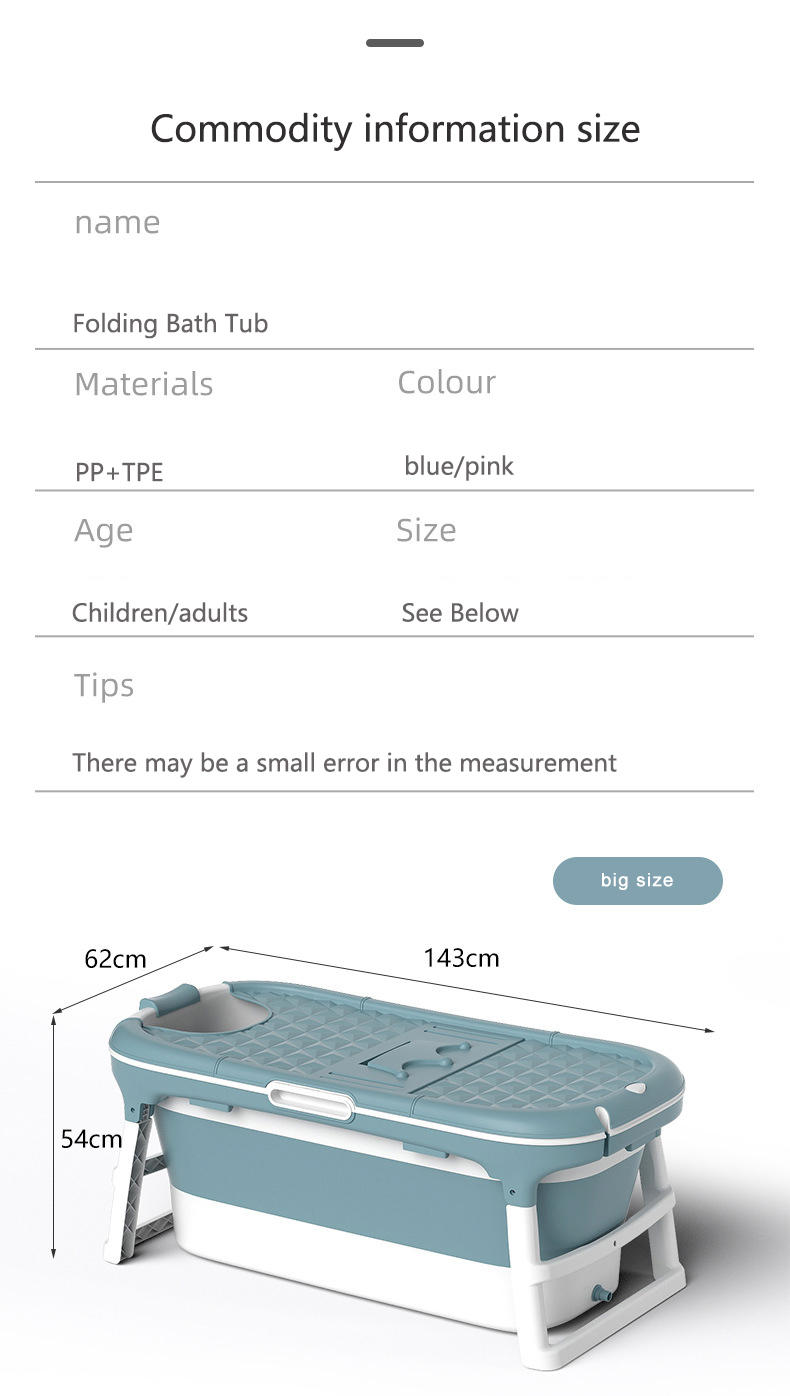 Commodity information size

name

Folding Bath Tub

Materials

PP+TPE

Colour

blue/pink

Age

Children/adults

Size

See Below

Tips

There may be a small error in the measurement

big size

62cm

143cm

54cm